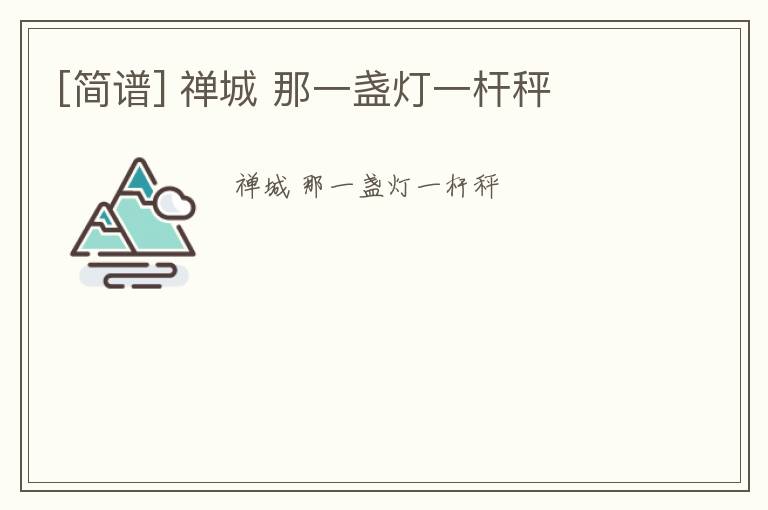 [简谱] 禅城 那一盏灯一杆秤

禅城 那一盏灯一杆秤